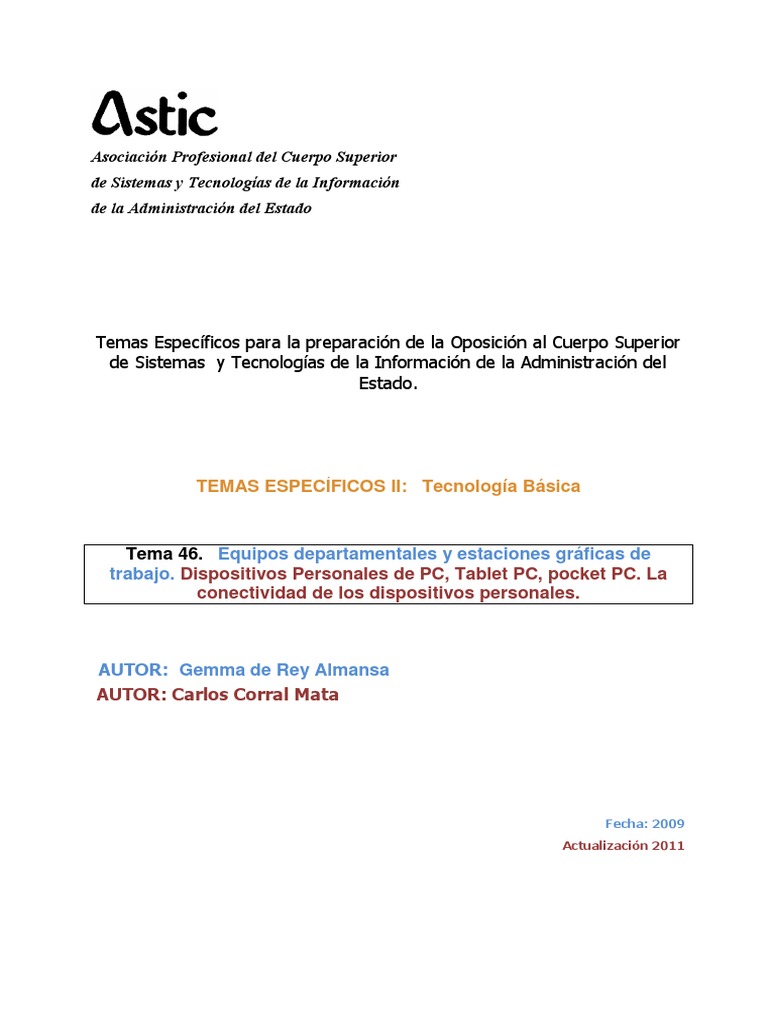 Astic

Asociación Profesional del Cuerpo Superior de Sistemas y Tecnologías de la Información de la Administración del Estado

Temas Específicos para la preparación de la Oposición al Cuerpo Superior de Sistemas y Tecnologías de la Información de la Administración del Estado.

TEMAS ESPECÍFICOS II: Tecnología Básica

Tema 46. Equipos departamentales y estaciones gráficas de trabajo. Dispositivos Personales de PC, Tablet PC, pocket PC. La conectividad de los dispositivos personales.

AUTOR: Gemma de Rey Almansa
AUTOR: Carlos Corral Mata

Fecha: 2009
Actualización 2011